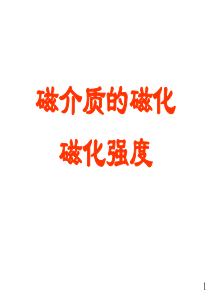 磁介质的磁化

磁化强度

1